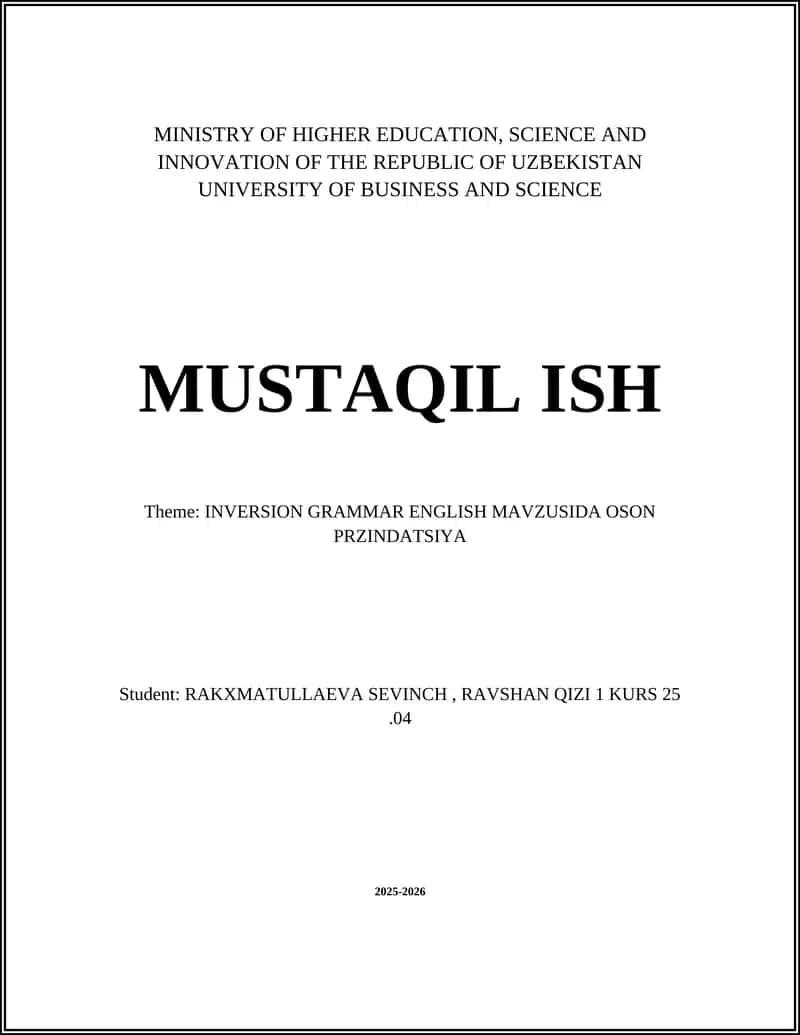 MINISTRY OF HIGHER EDUCATION, SCIENCE AND INNOVATION OF THE REPUBLIC OF UZBEKISTAN
UNIVERSITY OF BUSINESS AND SCIENCE

MUSTAQIL ISH

Theme: INVERSION GRAMMAR ENGLISH MAVZUSIDA OSON PRZINDATSIYA

Student: RAKXMATULLAEVA SEVINCH , RAVSHAN QIZI 1 KURS 25 .04

2025-2026